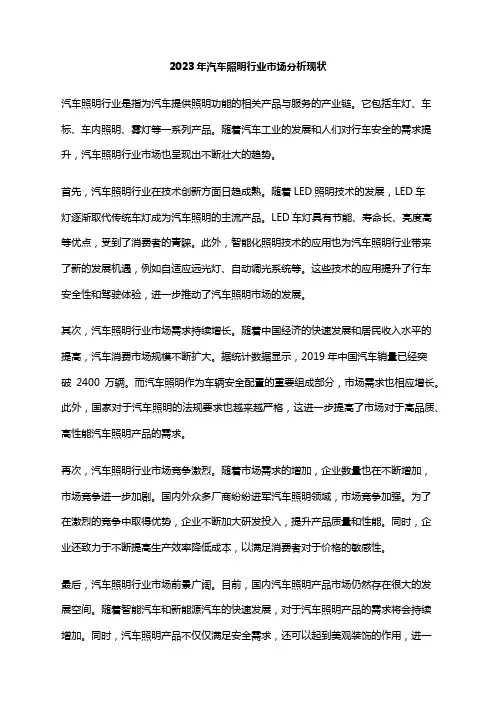 2023年汽车照明行业市场分析现状

汽车照明行业是指为汽车提供照明功能的相关产品与服务的产业链。它包括车灯、车标、车内照明、雾灯等一系列产品。随着汽车工业的发展和人们对行车安全的需求提升，汽车照明行业市场也呈现出不断壮大的趋势。

首先，汽车照明行业在技术创新方面日趋成熟。随着 LED 照明技术的发展，LED 车灯逐渐取代传统车灯成为汽车照明的主流产品。LED 车灯具有节能、寿命长、亮度高等优点，受到了消费者的青睐。此外，智能化照明技术的应用也为汽车照明行业带来了新的发展机遇，例如自适应远光灯、自动调光系统等。这些技术的应用提升了行车安全性和驾驶体验，进一步推动了汽车照明市场的发展。

其次，汽车照明行业市场需求持续增长。随着中国经济的快速发展和居民收入水平的提高，汽车消费市场规模不断扩大。据统计数据显示，2019 年中国汽车销量已经突破 2400 万辆。而汽车照明作为车辆安全配置的重要组成部分，市场需求也相应增长。此外，国家对于汽车照明的法规要求也越来越严格，这进一步提高了市场对于高品质、高性能汽车照明产品的需求。

再次，汽车照明行业市场竞争激烈。随着市场需求的增加，企业数量也在不断增加，市场竞争进一步加剧。国内外众多厂商纷纷进军汽车照明领域，市场竞争加强。为了在激烈的竞争中取得优势，企业不断加大研发投入，提升产品质量和性能。同时，企业还致力于不断提高生产效率降低成本，以满足消费者对于价格的敏感性。

最后，汽车照明行业市场前景广阔。目前，国内汽车照明产品市场仍然存在很大的发展空间。随着智能汽车和新能源汽车的快速发展，对于汽车照明产品的需求将会持续增加。同时，汽车照明产品不仅仅满足安全需求，还可以起到美观装饰的作用，进一